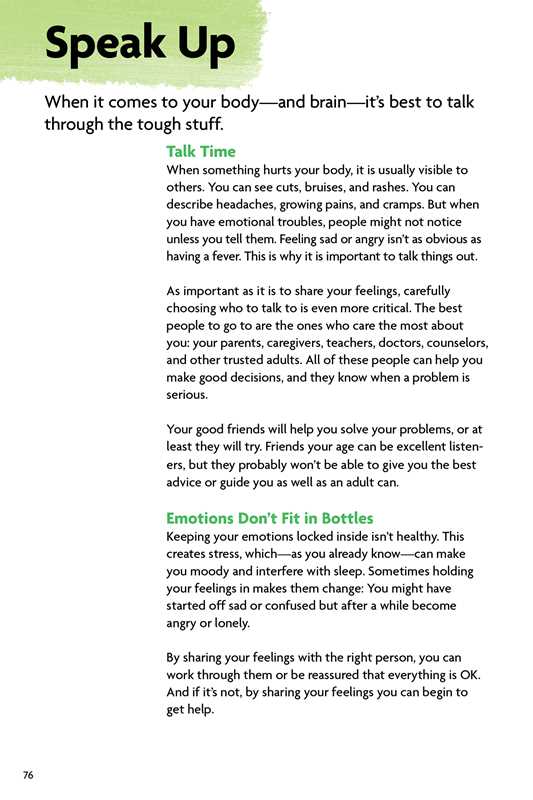 Speak Up

When it comes to your body—and brain—it's best to talk through the tough stuff.

Talk Time

When something hurts your body, it is usually visible to others. You can see cuts, bruises, and rashes. You can describe headaches, growing pains, and cramps. But when you have emotional troubles, people might not notice unless you tell them. Feeling sad or angry isn't as obvious as having a fever. This is why it is important to talk things out.

As important as it is to share your feelings, carefully choosing who to talk to is even more critical. The best people to go to are the ones who care the most about you: your parents, caregivers, teachers, doctors, counselors, and other trusted adults. All of these people can help you make good decisions, and they know when a problem is serious.

Your good friends will help you solve your problems, or at least they will try. Friends your age can be excellent listeners, but they probably won't be able to give you the best advice or guide you as well as an adult can.

Emotions Don't Fit in Bottles

Keeping your emotions locked inside isn't healthy. This creates stress, which—as you already know—can make you moody and interfere with sleep. Sometimes holding your feelings in makes them change: You might have started off sad or confused but after a while become angry or lonely.

By sharing your feelings with the right person, you can work through them or be reassured that everything is OK. And if it's not, by sharing your feelings you can begin to get help.

76